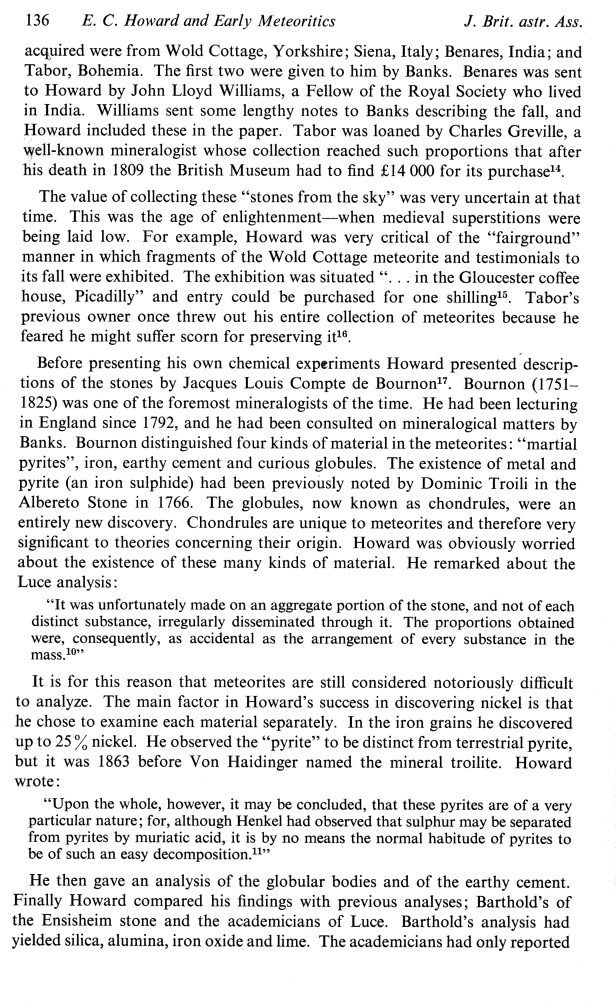 136 E. C. Howard and Early Meteoritics J. Brit. astr. Ass.

acquired were from Wold Cottage, Yorkshire; Siena, Italy; Benares, India; and Tabor, Bohemia. The first two were given to him by Banks. Benares was sent to Howard by John Lloyd Williams, a Fellow of the Royal Society who lived in India. Williams sent some lengthy notes to Banks describing the fall, and Howard included these in the paper. Tabor was loaned by Charles Greville, a well-known mineralogist whose collection reached such proportions that after his death in 1809 the British Museum had to find £14 000 for its purchase$^{14}$.

The value of collecting these "stones from the sky" was very uncertain at that time. This was the age of enlightenment—when medieval superstitions were being laid low. For example, Howard was very critical of the "fairground" manner in which fragments of the Wold Cottage meteorite and testimonials to its fall were exhibited. The exhibition was situated ". . . in the Gloucester coffee house, Picadilly" and entry could be purchased for one shilling$^{15}$. Tabor's previous owner once threw out his entire collection of meteorites because he feared he might suffer scorn for preserving it$^{16}$.

Before presenting his own chemical experiments Howard presented descriptions of the stones by Jacques Louis Compte de Bournon$^{17}$. Bournon (1751–1825) was one of the foremost mineralogists of the time. He had been lecturing in England since 1792, and he had been consulted on mineralogical matters by Banks. Bournon distinguished four kinds of material in the meteorites: "martial pyrites", iron, earthy cement and curious globules. The existence of metal and pyrite (an iron sulphide) had been previously noted by Dominic Troili in the Albereto Stone in 1766. The globules, now known as chondrules, were an entirely new discovery. Chondrules are unique to meteorites and therefore very significant to theories concerning their origin. Howard was obviously worried about the existence of these many kinds of material. He remarked about the Luce analysis:

"It was unfortunately made on an aggregate portion of the stone, and not of each distinct substance, irregularly disseminated through it. The proportions obtained were, consequently, as accidental as the arrangement of every substance in the mass.$^{10}$"

It is for this reason that meteorites are still considered notoriously difficult to analyze. The main factor in Howard's success in discovering nickel is that he chose to examine each material separately. In the iron grains he discovered up to 25% nickel. He observed the "pyrite" to be distinct from terrestrial pyrite, but it was 1863 before Von Haidinger named the mineral troilite. Howard wrote:

"Upon the whole, however, it may be concluded, that these pyrites are of a very particular nature; for, although Henkel had observed that sulphur may be separated from pyrites by muriatic acid, it is by no means the normal habitude of pyrites to be of such an easy decomposition.$^{11}$"

He then gave an analysis of the globular bodies and of the earthy cement. Finally Howard compared his findings with previous analyses; Barthold's of the Ensisheim stone and the academicians of Luce. Barthold's analysis had yielded silica, alumina, iron oxide and lime. The academicians had only reported